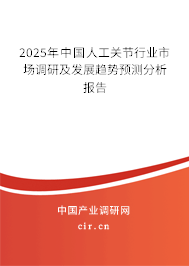 2025年中国人工关节行业市场调研及发展趋势预测分析报告

中国产业调研网
cir.cn